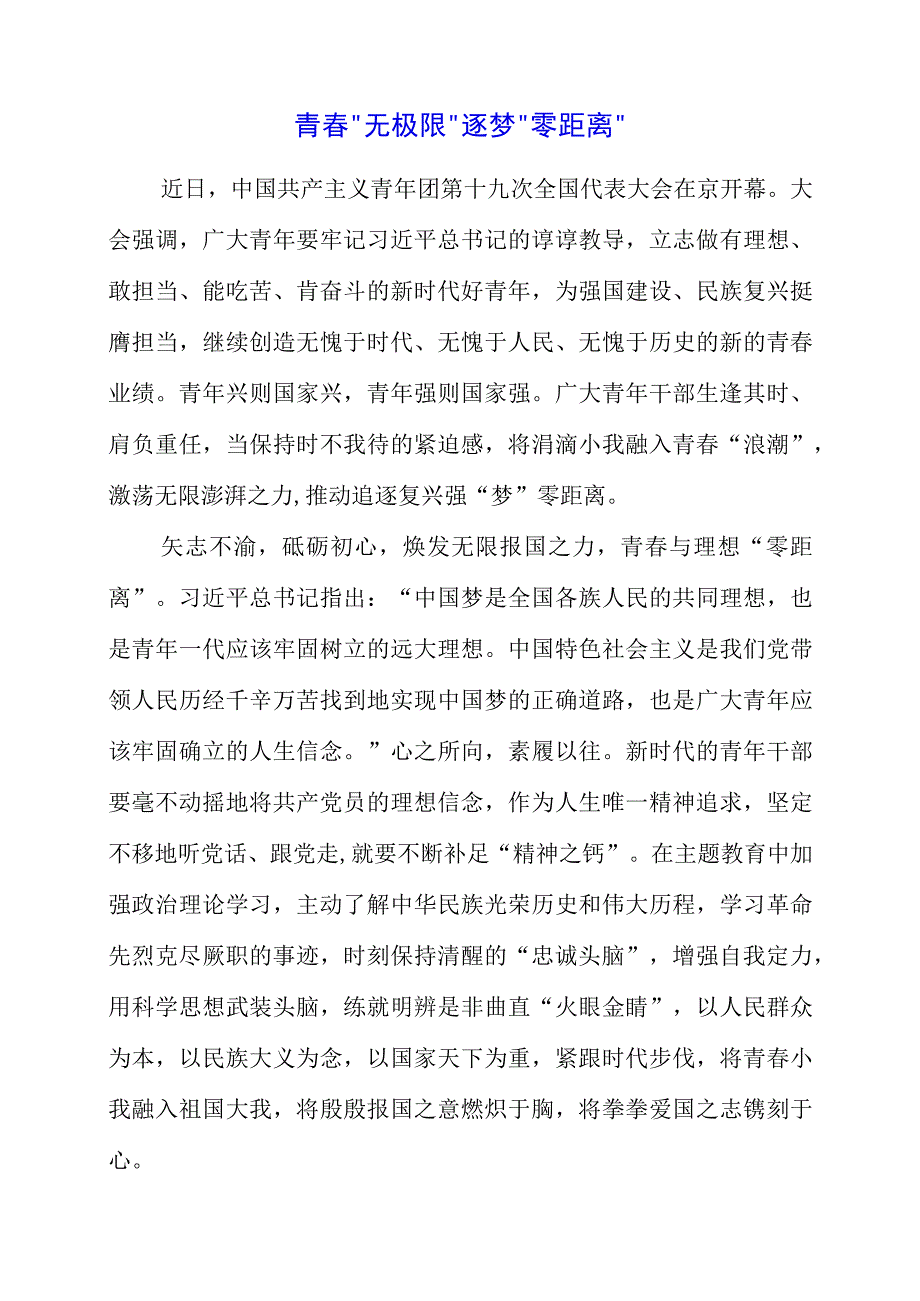 青春"无极限"逐梦"零距离"

近日，中国共产主义青年团第十九次全国代表大会在京开幕。大会强调，广大青年要牢记习近平总书记的谆谆教导，立志做有理想、敢担当、能吃苦、肯奋斗的新时代好青年，为强国建设、民族复兴挺膺担当，继续创造无愧于时代、无愧于人民、无愧于历史的新的青春业绩。青年兴则国家兴，青年强则国家强。广大青年干部生逢其时、肩负重任，当保持时不我待的紧迫感，将涓滴小我融入青春“浪潮”，激荡无限澎湃之力,推动追逐复兴强“梦”零距离。

矢志不渝，砥砺初心，焕发无限报国之力，青春与理想“零距离”。习近平总书记指出：“中国梦是全国各族人民的共同理想，也是青年一代应该牢固树立的远大理想。中国特色社会主义是我们党带领人民历经千辛万苦找到地实现中国梦的正确道路，也是广大青年应该牢固确立的人生信念。”心之所向，素履以往。新时代的青年干部要毫不动摇地将共产党员的理想信念，作为人生唯一精神追求，坚定不移地听党话、跟党走,就要不断补足“精神之钙”。在主题教育中加强政治理论学习，主动了解中华民族光荣历史和伟大历程，学习革命先烈克尽厥职的事迹，时刻保持清醒的“忠诚头脑”，增强自我定力，用科学思想武装头脑，练就明辨是非曲直“火眼金睛”，以人民群众为本，以民族大义为念，以国家天下为重，紧跟时代步伐，将青春小我融入祖国大我，将殷殷报国之意燃炽于胸，将拳拳爱国之志镌刻于心。